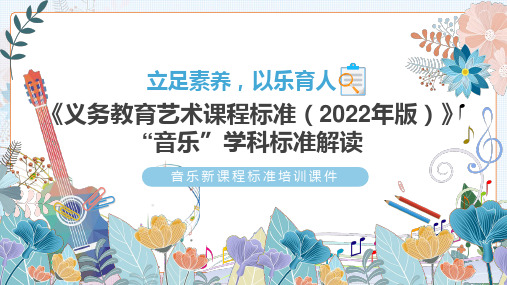 立足素养，以乐育人
《义务教育艺术课程标准（2022年版）》
“音乐”学科标准解读

音乐新课程标准培训课件